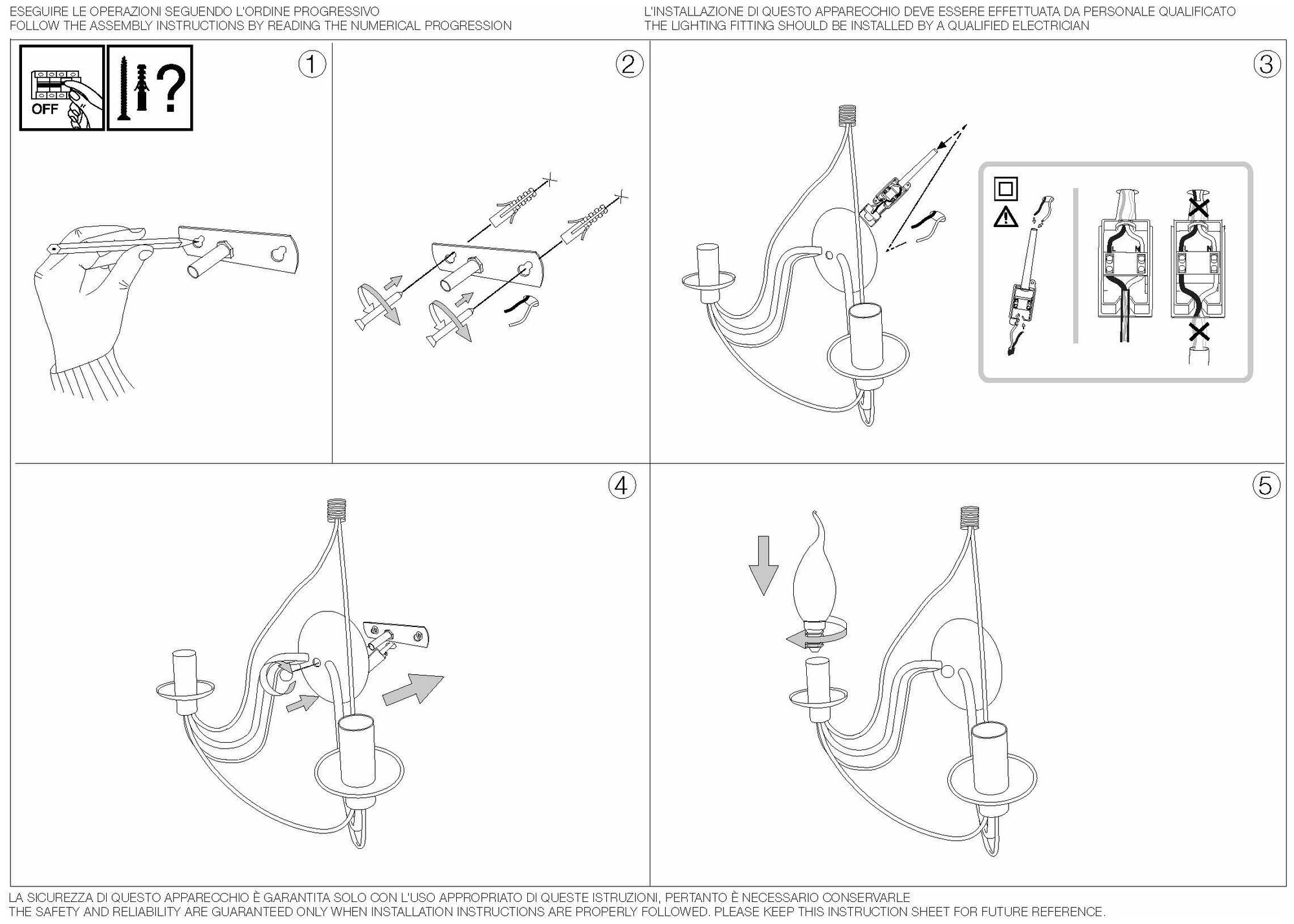 ESEGUIRE LE OPERAZIONI SEGUENDO L'ORDINE PROGRESSIVO
FOLLOW THE ASSEMBLY INSTRUCTIONS BY READING THE NUMERICAL PROGRESSION

L'INSTALLAZIONE DI QUESTO APPARECCHIO DEVE ESSERE EFFETTUATA DA PERSONALE QUALIFICATO
THE LIGHTING FITTING SHOULD BE INSTALLED BY A QUALIFIED ELECTRICIAN

OFF

?

1

2

3

L N

L N

4

5

LA SICUREZZA DI QUESTO APPARECCHIO È GARANTITA SOLO CON L'USO APPROPRIATO DI QUESTE ISTRUZIONI, PERTANTO È NECESSARIO CONSERVARLE
THE SAFETY AND RELIABILITY ARE GUARANTEED ONLY WHEN INSTALLATION INSTRUCTIONS ARE PROPERLY FOLLOWED. PLEASE KEEP THIS INSTRUCTION SHEET FOR FUTURE REFERENCE.